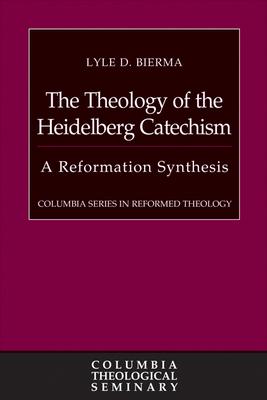 LYLE D. BIERMA

The Theology of the Heidelberg Catechism

A Reformation Synthesis

COLUMBIA SERIES IN REFORMED THEOLOGY

COLUMBIA
THEOLOGICAL
SEMINARY